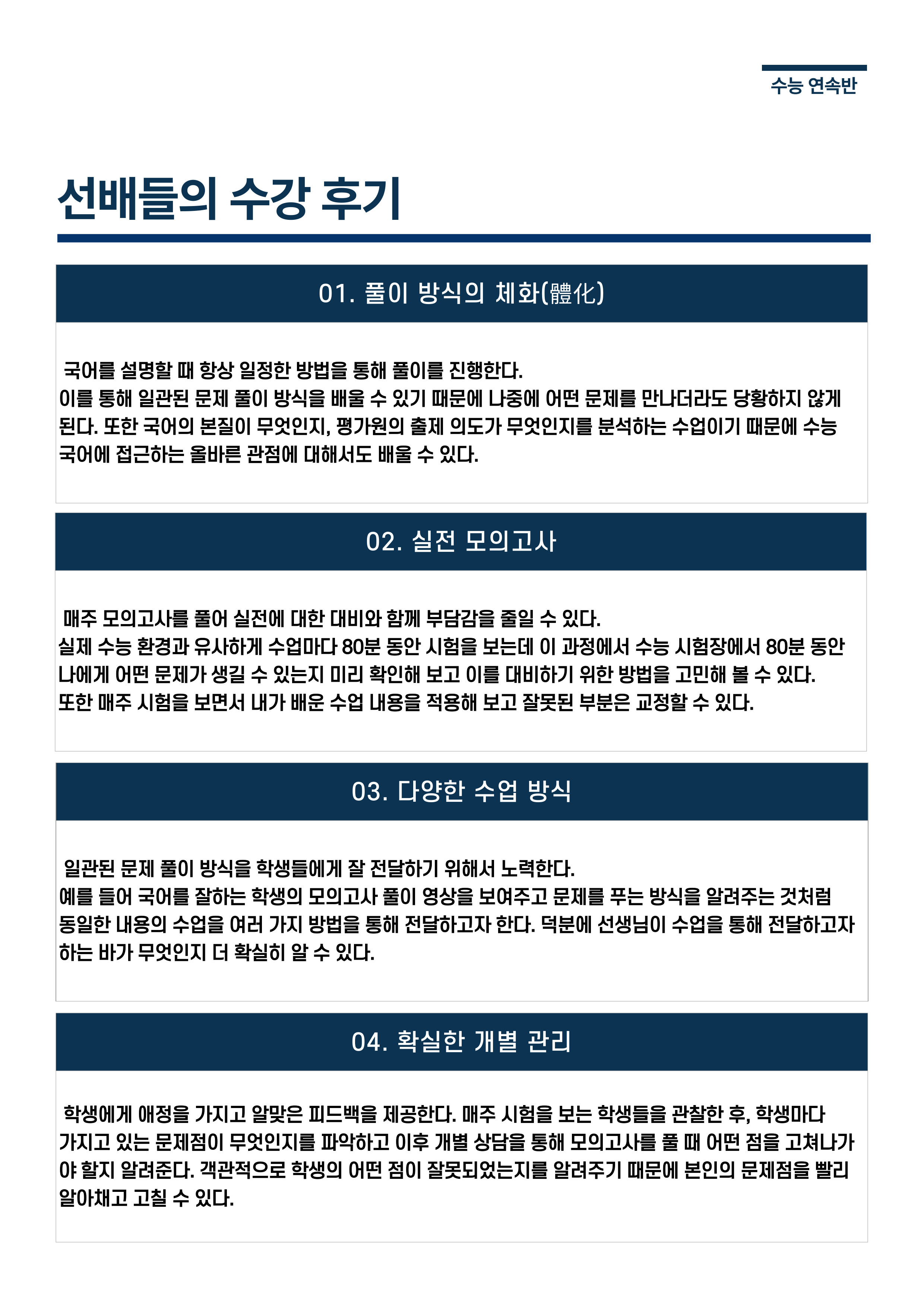 수능 연속반

선배들의 수강 후기

01. 풀이 방식의 체화(體化)

국어를 설명할 때 항상 일정한 방법을 통해 풀이를 진행한다.
이를 통해 일관된 문제 풀이 방식을 배울 수 있기 때문에 나중에 어떤 문제를 만나더라도 당황하지 않게 된다. 또한 국어의 본질이 무엇인지, 평가원의 출제 의도가 무엇인지를 분석하는 수업이기 때문에 수능 국어에 접근하는 올바른 관점에 대해서도 배울 수 있다.

02. 실전 모의고사

매주 모의고사를 풀어 실전에 대한 대비와 함께 부담감을 줄일 수 있다.
실제 수능 환경과 유사하게 수업마다 80분 동안 시험을 보는데 이 과정에서 수능 시험장에서 80분 동안 나에게 어떤 문제가 생길 수 있는지 미리 확인해 보고 이를 대비하기 위한 방법을 고민해 볼 수 있다.
또한 매주 시험을 보면서 내가 배운 수업 내용을 적용해 보고 잘못된 부분은 교정할 수 있다.

03. 다양한 수업 방식

일관된 문제 풀이 방식을 학생들에게 잘 전달하기 위해서 노력한다.
예를 들어 국어를 잘하는 학생의 모의고사 풀이 영상을 보여주고 문제를 푸는 방식을 알려주는 것처럼 동일한 내용의 수업을 여러 가지 방법을 통해 전달하고자 한다. 덕분에 선생님이 수업을 통해 전달하고자 하는 바가 무엇인지 더 확실히 알 수 있다.

04. 확실한 개별 관리

학생에게 애정을 가지고 알맞은 피드백을 제공한다. 매주 시험을 보는 학생들을 관찰한 후, 학생마다 가지고 있는 문제점이 무엇인지를 파악하고 이후 개별 상담을 통해 모의고사를 풀 때 어떤 점을 고쳐나가야 할지 알려준다. 객관적으로 학생의 어떤 점이 잘못되었는지를 알려주기 때문에 본인의 문제점을 빨리 알아채고 고칠 수 있다.